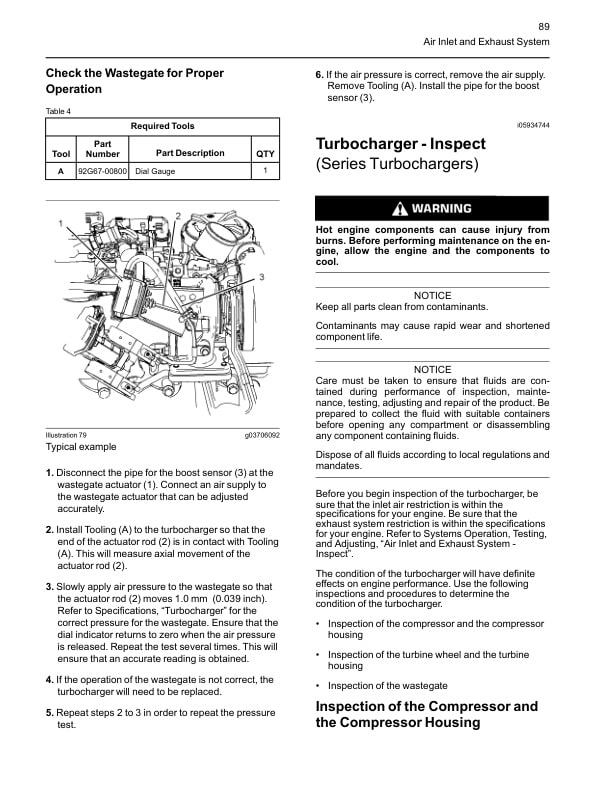 89
Air Inlet and Exhaust System

Check the Wastegate for Proper Operation

Table 4

| Required Tools | | | |
|---|---|---|---|
| Tool | Part Number | Part Description | QTY |
| A | 92G67-00800 | Dial Gauge | 1 |

1
2
3

Illustration 79 g03706092
Typical example

1. Disconnect the pipe for the boost sensor (3) at the wastegate actuator (1). Connect an air supply to the wastegate actuator that can be adjusted accurately.

2. Install Tooling (A) to the turbocharger so that the end of the actuator rod (2) is in contact with Tooling (A). This will measure axial movement of the actuator rod (2).

3. Slowly apply air pressure to the wastegate so that the actuator rod (2) moves 1.0 mm (0.039 inch). Refer to Specifications, "Turbocharger" for the correct pressure for the wastegate. Ensure that the dial indicator returns to zero when the air pressure is released. Repeat the test several times. This will ensure that an accurate reading is obtained.

4. If the operation of the wastegate is not correct, the turbocharger will need to be replaced.

5. Repeat steps 2 to 3 in order to repeat the pressure test.

6. If the air pressure is correct, remove the air supply. Remove Tooling (A). Install the pipe for the boost sensor (3).

i05934744

Turbocharger - Inspect
(Series Turbochargers)

WARNING

Hot engine components can cause injury from burns. Before performing maintenance on the engine, allow the engine and the components to cool.

NOTICE
Keep all parts clean from contaminants.

Contaminants may cause rapid wear and shortened component life.

NOTICE
Care must be taken to ensure that fluids are contained during performance of inspection, maintenance, testing, adjusting and repair of the product. Be prepared to collect the fluid with suitable containers before opening any compartment or disassembling any component containing fluids.

Dispose of all fluids according to local regulations and mandates.

Before you begin inspection of the turbocharger, be sure that the inlet air restriction is within the specifications for your engine. Be sure that the exhaust system restriction is within the specifications for your engine. Refer to Systems Operation, Testing, and Adjusting, "Air Inlet and Exhaust System - Inspect".

The condition of the turbocharger will have definite effects on engine performance. Use the following inspections and procedures to determine the condition of the turbocharger.

• Inspection of the compressor and the compressor housing

• Inspection of the turbine wheel and the turbine housing

• Inspection of the wastegate

Inspection of the Compressor and the Compressor Housing